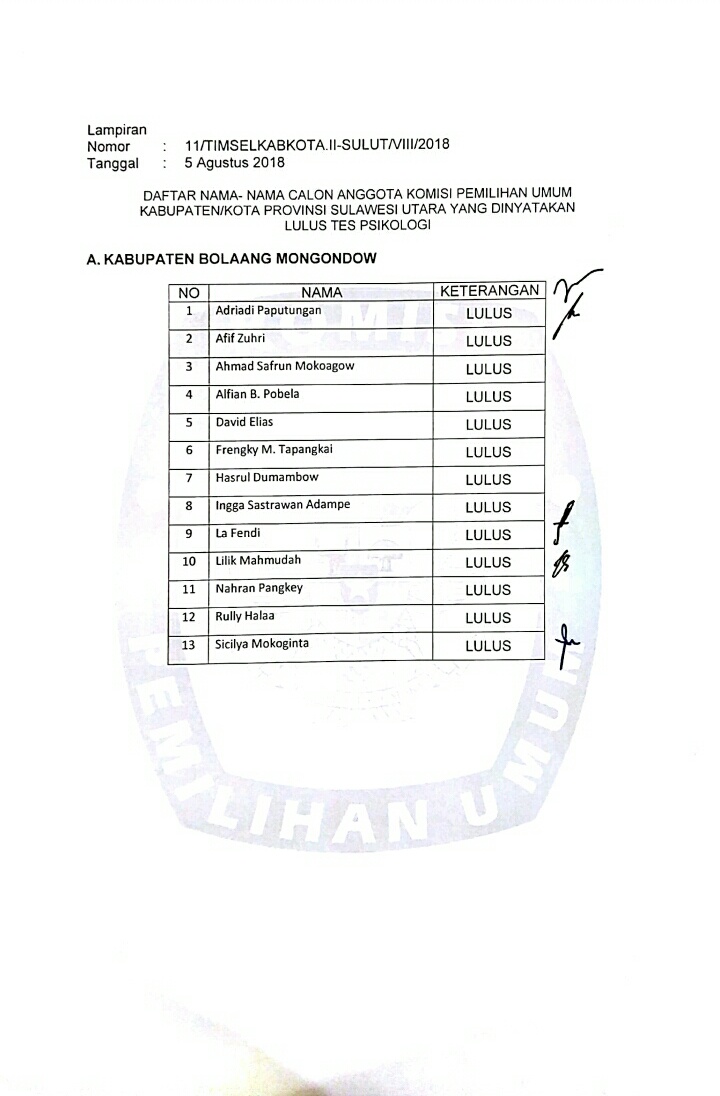 Lampiran
Nomor : 11/TIMSELKABKOTA.II-SULUT/VIII/2018
Tanggal : 5 Agustus 2018

DAFTAR NAMA- NAMA CALON ANGGOTA KOMISI PEMILIHAN UMUM KABUPATEN/KOTA PROVINSI SULAWESI UTARA YANG DINYATAKAN LULUS TES PSIKOLOGI

A. KABUPATEN BOLAANG MONGONDOW

| NO | NAMA | KETERANGAN |
|---|---|---|
| 1 | Adriadi Paputungan | LULUS |
| 2 | Afif Zuhri | LULUS |
| 3 | Ahmad Safrun Mokoagow | LULUS |
| 4 | Alfian B. Pobela | LULUS |
| 5 | David Elias | LULUS |
| 6 | Frengky M. Tapangkai | LULUS |
| 7 | Hasrul Dumambow | LULUS |
| 8 | Ingga Sastrawan Adampe | LULUS |
| 9 | La Fendi | LULUS |
| 10 | Lilik Mahmudah | LULUS |
| 11 | Nahran Pangkey | LULUS |
| 12 | Rully Halaa | LULUS |
| 13 | Sicilya Mokoginta | LULUS |

PEMILIHAN UMUM